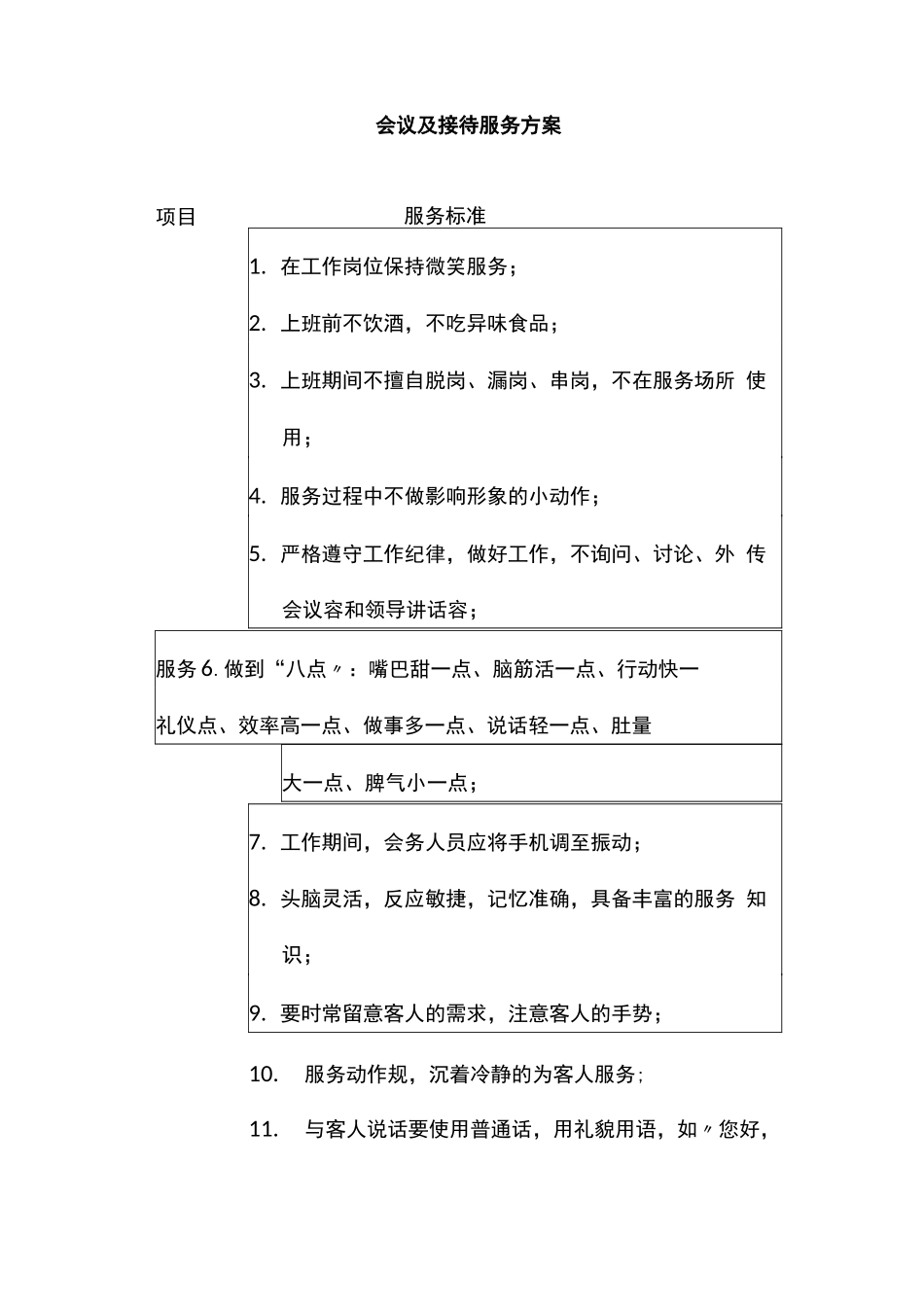 会议及接待服务方案

项目　服务标准

1. 在工作岗位保持微笑服务；

2. 上班前不饮酒，不吃异味食品；

3. 上班期间不擅自脱岗、漏岗、串岗，不在服务场所 使用；

4. 服务过程中不做影响形象的小动作；

5. 严格遵守工作纪律，做好工作，不询问、讨论、外 传会议容和领导讲话容；

服务 6. 做到“八点〃：嘴巴甜一点、脑筋活一点、行动快一

礼仪点、效率高一点、做事多一点、说话轻一点、肚量

大一点、脾气小一点；

7. 工作期间，会务人员应将手机调至振动；

8. 头脑灵活，反应敏捷，记忆准确，具备丰富的服务 知识；

9. 要时常留意客人的需求，注意客人的手势；

10. 服务动作规，沉着冷静的为客人服务；

11. 与客人说话要使用普通话，用礼貌用语，如〃您好，